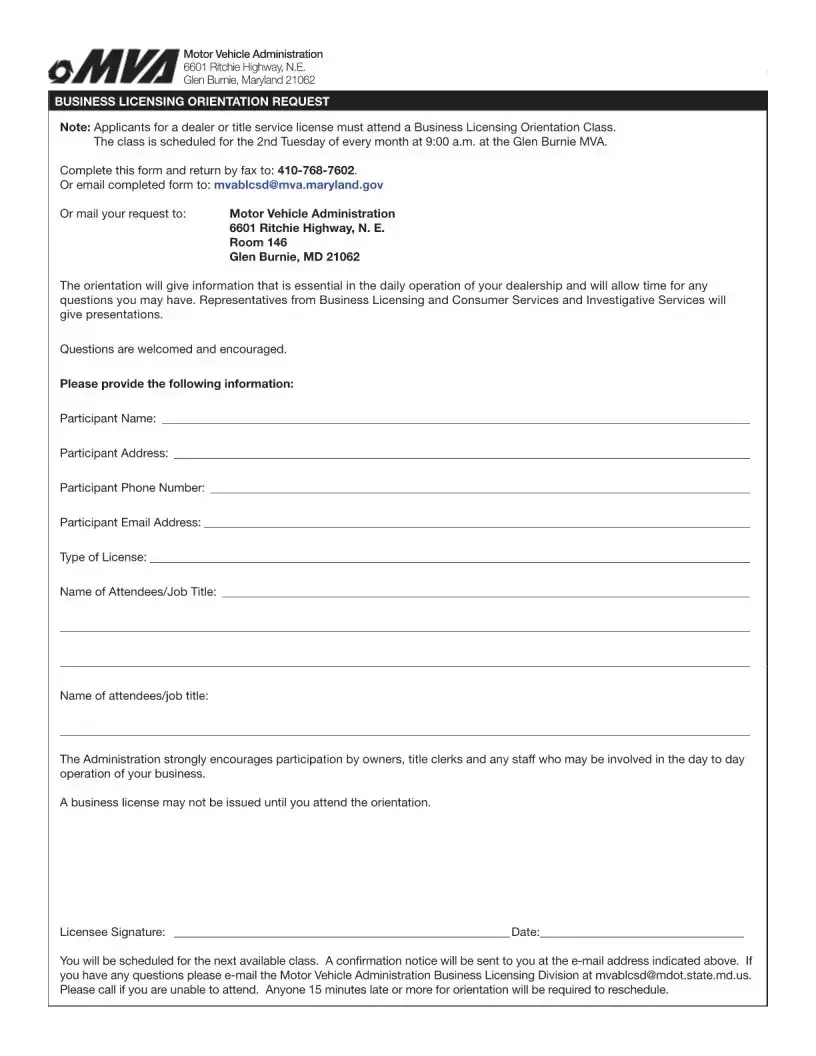 MVA
Motor Vehicle Administration
6601 Ritchie Highway, N.E.
Glen Burnie, Maryland 21062

BUSINESS LICENSING ORIENTATION REQUEST

Note: Applicants for a dealer or title service license must attend a Business Licensing Orientation Class. The class is scheduled for the 2nd Tuesday of every month at 9:00 a.m. at the Glen Burnie MVA.

Complete this form and return by fax to: 410-768-7602.
Or email completed form to: mvablcsd@mva.maryland.gov

Or mail your request to: Motor Vehicle Administration
6601 Ritchie Highway, N. E.
Room 146
Glen Burnie, MD 21062

The orientation will give information that is essential in the daily operation of your dealership and will allow time for any questions you may have. Representatives from Business Licensing and Consumer Services and Investigative Services will give presentations.

Questions are welcomed and encouraged.

Please provide the following information:

Participant Name:

Participant Address:

Participant Phone Number:

Participant Email Address:

Type of License:

Name of Attendees/Job Title:

Name of attendees/job title:

The Administration strongly encourages participation by owners, title clerks and any staff who may be involved in the day to day operation of your business.

A business license may not be issued until you attend the orientation.

Licensee Signature: Date:

You will be scheduled for the next available class. A confirmation notice will be sent to you at the e-mail address indicated above. If you have any questions please e-mail the Motor Vehicle Administration Business Licensing Division at mvablcsd@mdot.state.md.us. Please call if you are unable to attend. Anyone 15 minutes late or more for orientation will be required to reschedule.